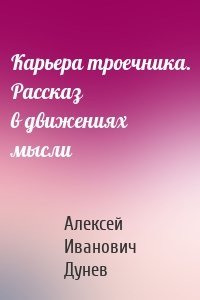 Карьера троечника. Рассказ в движениях мысли

Алексей Иванович Дунев